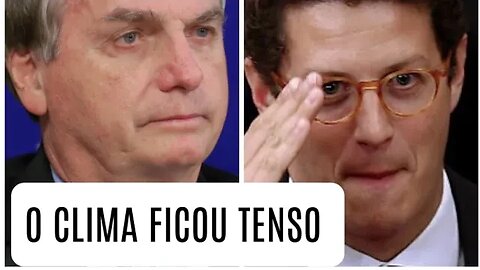 O CLIMA FICOU TENSO